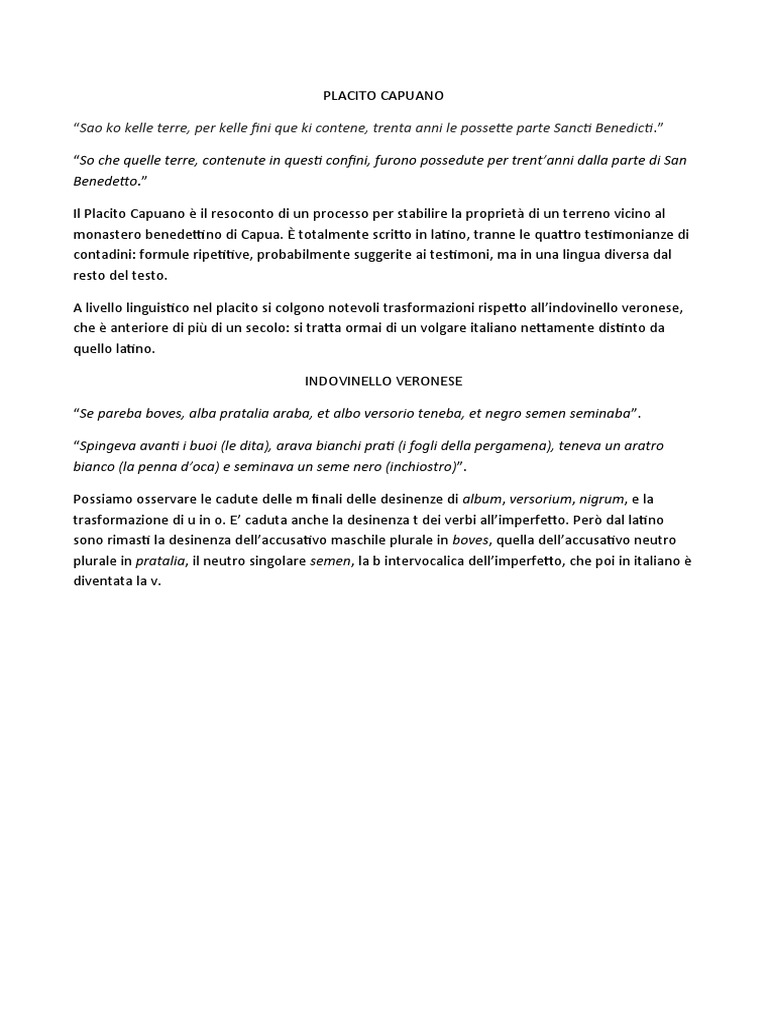 PLACITO CAPUANO

“Sao ko kelle terre, per kelle fini que ki contene, trenta anni le possette parte Sancti Benedicti.”

“So che quelle terre, contenute in questi confini, furono possedute per trent’anni dalla parte di San Benedetto.”

Il Placito Capuano è il resoconto di un processo per stabilire la proprietà di un terreno vicino al monastero benedettino di Capua. È totalmente scritto in latino, tranne le quattro testimonianze di contadini: formule ripetitive, probabilmente suggerite ai testimoni, ma in una lingua diversa dal resto del testo.

A livello linguistico nel placito si colgono notevoli trasformazioni rispetto all’indovinello veronese, che è anteriore di più di un secolo: si tratta ormai di un volgare italiano nettamente distinto da quello latino.

INDOVINELLO VERONESE

“Se pareba boves, alba pratalia araba, et albo versorio teneba, et negro semen seminaba”.

“Spingeva avanti i buoi (le dita), arava bianchi prati (i fogli della pergamena), teneva un aratro bianco (la penna d’oca) e seminava un seme nero (inchiostro)”.

Possiamo osservare le cadute delle m finali delle desinenze di album, versorium, nigrum, e la trasformazione di u in o. E’ caduta anche la desinenza t dei verbi all’imperfetto. Però dal latino sono rimasti la desinenza dell’accusativo maschile plurale in boves, quella dell’accusativo neutro plurale in pratalia, il neutro singolare semen, la b intervocalica dell’imperfetto, che poi in italiano è diventata la v.